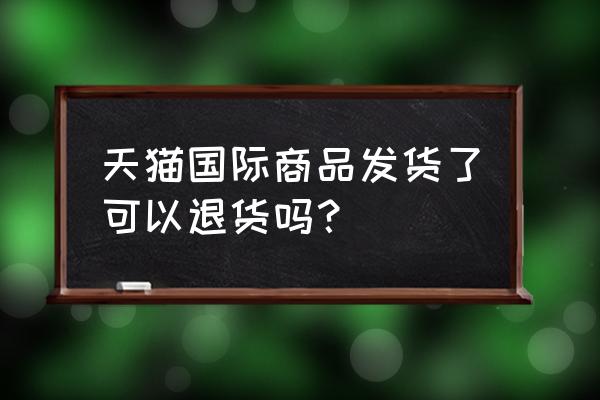 天猫国际商品发货了可以退货吗？